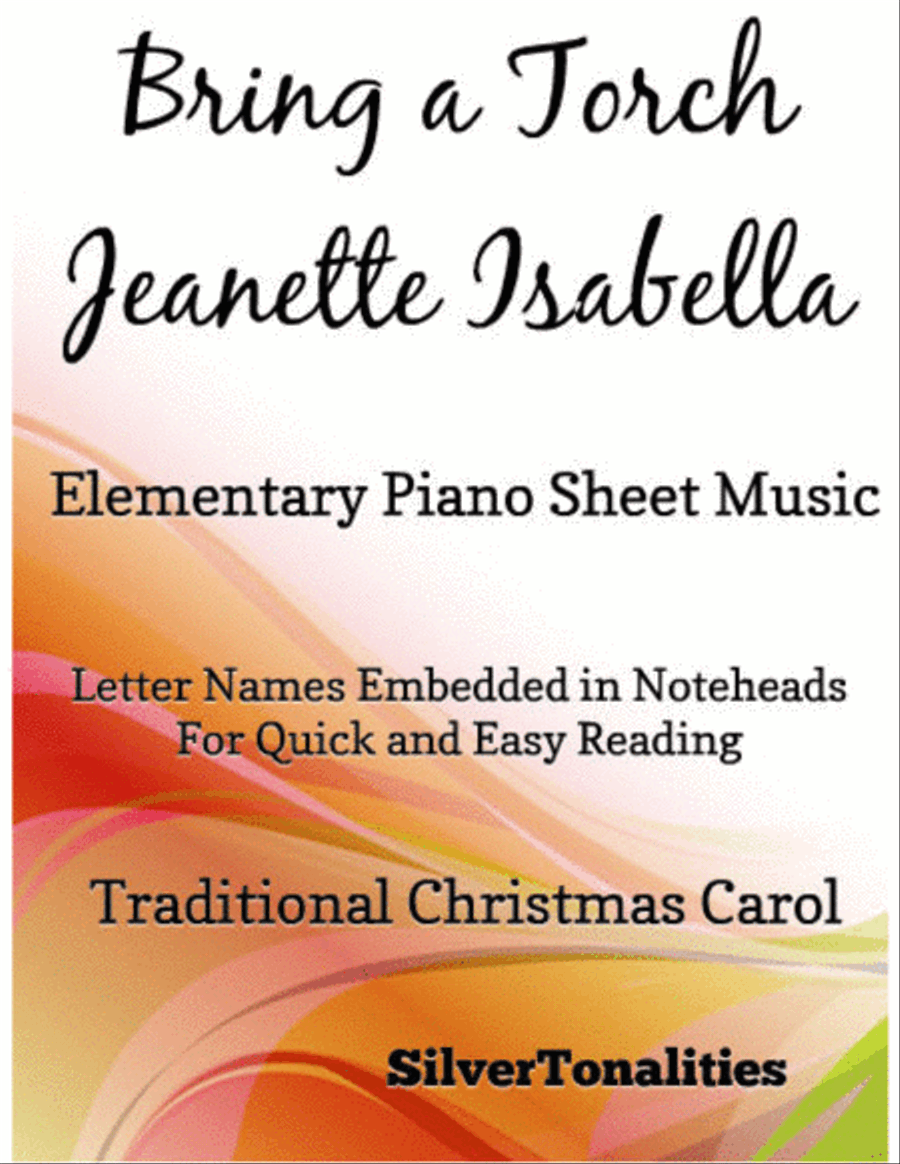 Bring a Torch
Jeanette Isabella

Elementary Piano Sheet Music

Letter Names Embedded in Noteheads
For Quick and Easy Reading

Traditional Christmas Carol

SilverTonalities